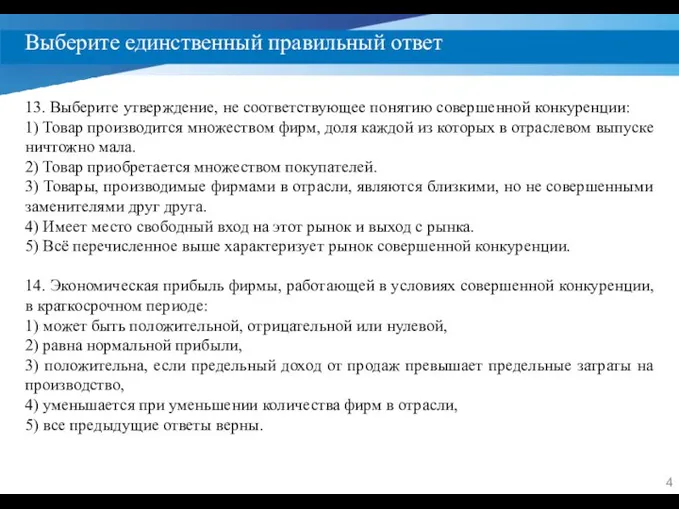 Выберите единственный правильный ответ

13. Выберите утверждение, не соответствующее понятию совершенной конкуренции:
1) Товар производится множеством фирм, доля каждой из которых в отраслевом выпуске ничтожно мала.
2) Товар приобретается множеством покупателей.
3) Товары, производимые фирмами в отрасли, являются близкими, но не совершенными заменителями друг друга.
4) Имеет место свободный вход на этот рынок и выход с рынка.
5) Всё перечисленное выше характеризует рынок совершенной конкуренции.

14. Экономическая прибыль фирмы, работающей в условиях совершенной конкуренции, в краткосрочном периоде:
1) может быть положительной, отрицательной или нулевой,
2) равна нормальной прибыли,
3) положительна, если предельный доход от продаж превышает предельные затраты на производство,
4) уменьшается при уменьшении количества фирм в отрасли,
5) все предыдущие ответы верны.

4